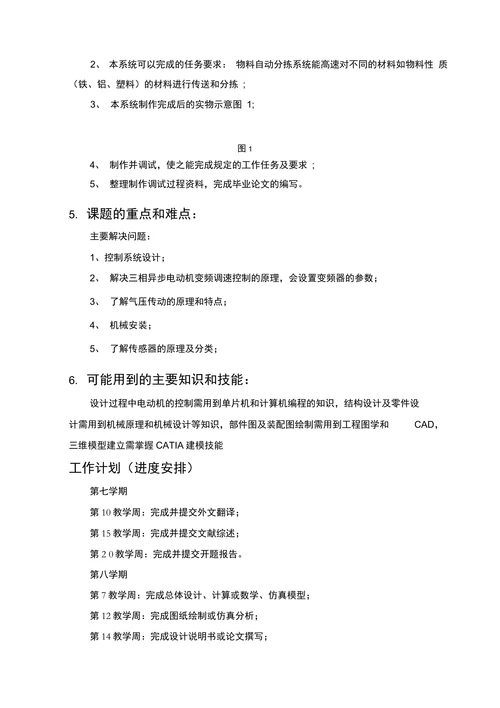 2、 本系统可以完成的任务要求： 物料自动分拣系统能高速对不同的材料如物料性 质（铁、铝、塑料）的材料进行传送和分拣 ；

3、 本系统制作完成后的实物示意图 1;

图 1

4、 制作并调试，使之能完成规定的工作任务及要求 ；

5、 整理制作调试过程资料，完成毕业论文的编写。

5. 课题的重点和难点：

主要解决问题：

1、控制系统设计；

2、 解决三相异步电动机变频调速控制的原理，会设置变频器的参数；

3、 了解气压传动的原理和特点；

4、 机械安装；

5、 了解传感器的原理及分类；

6. 可能用到的主要知识和技能：

设计过程中电动机的控制需用到单片机和计算机编程的知识，结构设计及零件设计需用到机械原理和机械设计等知识，部件图及装配图绘制需用到工程图学和 CAD，三维模型建立需掌握 CATIA 建模技能

工作计划（进度安排）

第七学期

第 10 教学周：完成并提交外文翻译；

第 15 教学周：完成并提交文献综述；

第 2 0 教学周：完成并提交开题报告。

第八学期

第 7 教学周：完成总体设计、计算或数学、仿真模型；

第 12 教学周：完成图纸绘制或仿真分析；

第 14 教学周：完成设计说明书或论文撰写；